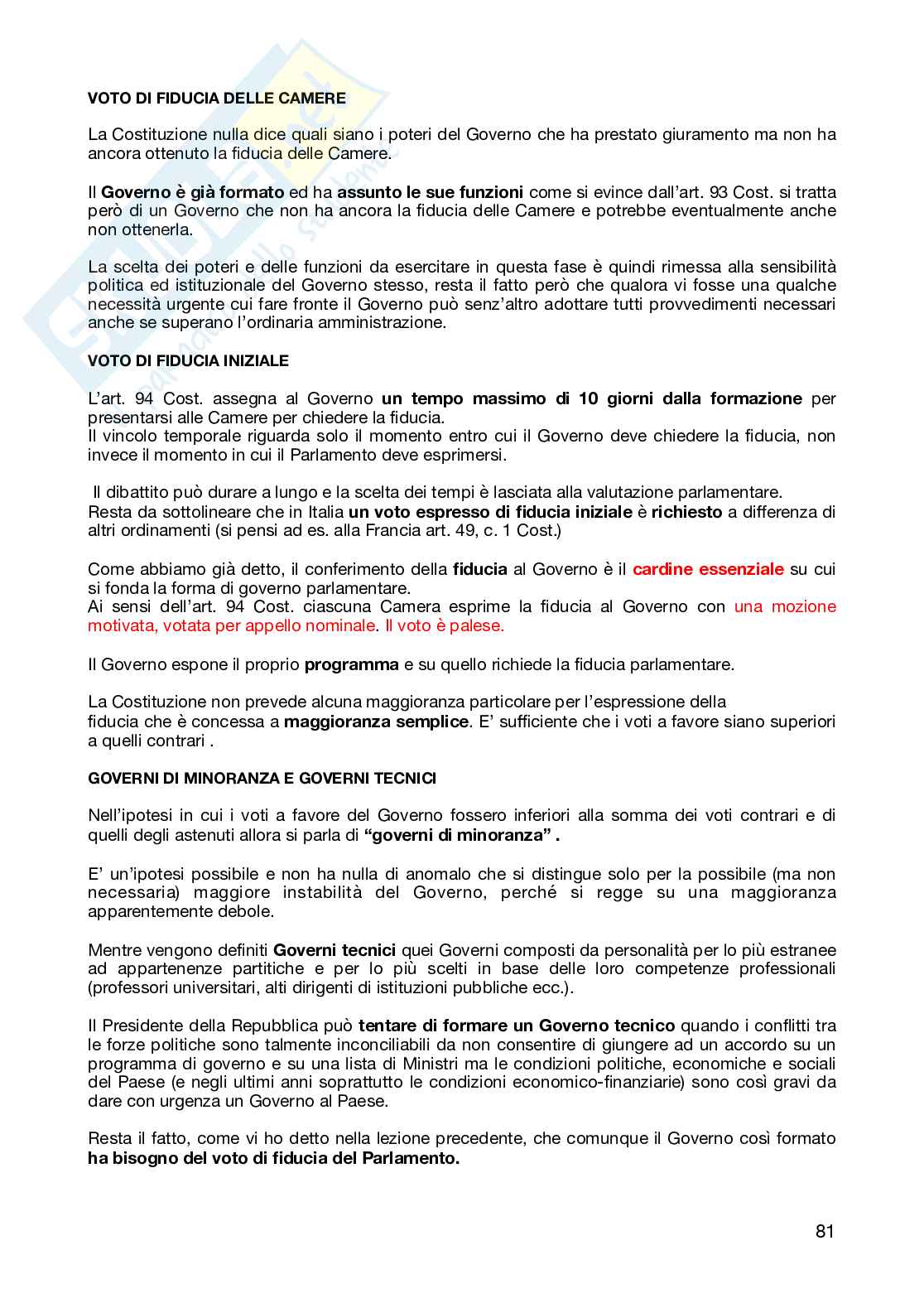 VOTO DI FIDUCIA DELLE CAMERE

La Costituzione nulla dice quali siano i poteri del Governo che ha prestato giuramento ma non ha ancora ottenuto la fiducia delle Camere.

Il Governo è già formato ed ha assunto le sue funzioni come si evince dall'art. 93 Cost. si tratta però di un Governo che non ha ancora la fiducia delle Camere e potrebbe eventualmente anche non ottenerla.

La scelta dei poteri e delle funzioni da esercitare in questa fase è quindi rimessa alla sensibilità politica ed istituzionale del Governo stesso, resta il fatto però che qualora vi fosse una qualche necessità urgente cui fare fronte il Governo può senz'altro adottare tutti provvedimenti necessari anche se superano l'ordinaria amministrazione.

VOTO DI FIDUCIA INIZIALE

L'art. 94 Cost. assegna al Governo un tempo massimo di 10 giorni dalla formazione per presentarsi alle Camere per chiedere la fiducia.
Il vincolo temporale riguarda solo il momento entro cui il Governo deve chiedere la fiducia, non invece il momento in cui il Parlamento deve esprimersi.

Il dibattito può durare a lungo e la scelta dei tempi è lasciata alla valutazione parlamentare.
Resta da sottolineare che in Italia un voto espresso di fiducia iniziale è richiesto a differenza di altri ordinamenti (si pensi ad es. alla Francia art. 49, c. 1 Cost.)

Come abbiamo già detto, il conferimento della fiducia al Governo è il cardine essenziale su cui si fonda la forma di governo parlamentare.
Ai sensi dell'art. 94 Cost. ciascuna Camera esprime la fiducia al Governo con una mozione motivata, votata per appello nominale. Il voto è palese.

Il Governo espone il proprio programma e su quello richiede la fiducia parlamentare.

La Costituzione non prevede alcuna maggioranza particolare per l'espressione della fiducia che è concessa a maggioranza semplice. E' sufficiente che i voti a favore siano superiori a quelli contrari .

GOVERNI DI MINORANZA E GOVERNI TECNICI

Nell'ipotesi in cui i voti a favore del Governo fossero inferiori alla somma dei voti contrari e di quelli degli astenuti allora si parla di "governi di minoranza" .

E' un'ipotesi possibile e non ha nulla di anomalo che si distingue solo per la possibile (ma non necessaria) maggiore instabilità del Governo, perché si regge su una maggioranza apparentemente debole.

Mentre vengono definiti Governi tecnici quei Governi composti da personalità per lo più estranee ad appartenenze partitiche e per lo più scelti in base delle loro competenze professionali (professori universitari, alti dirigenti di istituzioni pubbliche ecc.).

Il Presidente della Repubblica può tentare di formare un Governo tecnico quando i conflitti tra le forze politiche sono talmente inconciliabili da non consentire di giungere ad un accordo su un programma di governo e su una lista di Ministri ma le condizioni politiche, economiche e sociali del Paese (e negli ultimi anni soprattutto le condizioni economico-finanziarie) sono così gravi da dare con urgenza un Governo al Paese.

Resta il fatto, come vi ho detto nella lezione precedente, che comunque il Governo così formato ha bisogno del voto di fiducia del Parlamento.

81